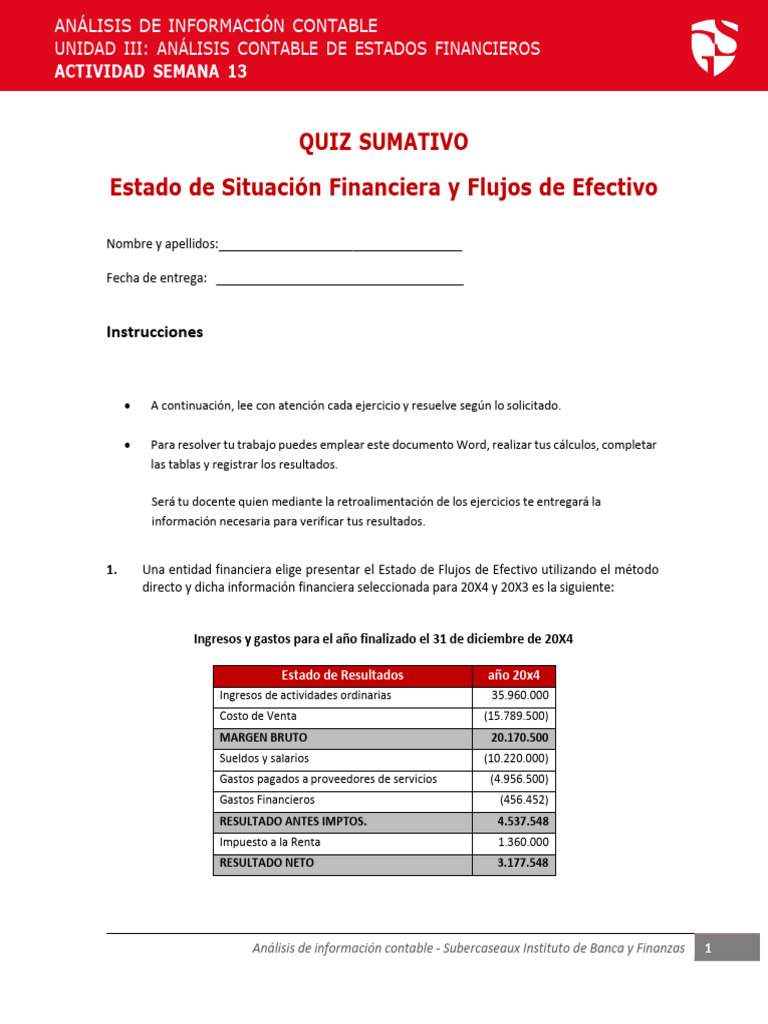 ANÁLISIS DE INFORMACIÓN CONTABLE
UNIDAD III: ANÁLISIS CONTABLE DE ESTADOS FINANCIEROS
ACTIVIDAD SEMANA 13

QUIZ SUMATIVO

Estado de Situación Financiera y Flujos de Efectivo

Nombre y apellidos:___________________________________

Fecha de entrega: ___________________________________

Instrucciones

• A continuación, lee con atención cada ejercicio y resuelve según lo solicitado.

• Para resolver tu trabajo puedes emplear este documento Word, realizar tus cálculos, completar las tablas y registrar los resultados.

Será tu docente quien mediante la retroalimentación de los ejercicios te entregará la información necesaria para verificar tus resultados.

1. Una entidad financiera elige presentar el Estado de Flujos de Efectivo utilizando el método directo y dicha información financiera seleccionada para 20X4 y 20X3 es la siguiente:

Ingresos y gastos para el año finalizado el 31 de diciembre de 20X4

| Estado de Resultados | año 20x4 |
|---|---|
| Ingresos de actividades ordinarias | 35.960.000 |
| Costo de Venta | (15.789.500) |
| MARGEN BRUTO | 20.170.500 |
| Sueldos y salarios | (10.220.000) |
| Gastos pagados a proveedores de servicios | (4.956.500) |
| Gastos Financieros | (456.452) |
| RESULTADO ANTES IMPTOS. | 4.537.548 |
| Impuesto a la Renta | 1.360.000 |
| RESULTADO NETO | 3.177.548 |

Análisis de información contable - Subercaseaux Instituto de Banca y Finanzas 1